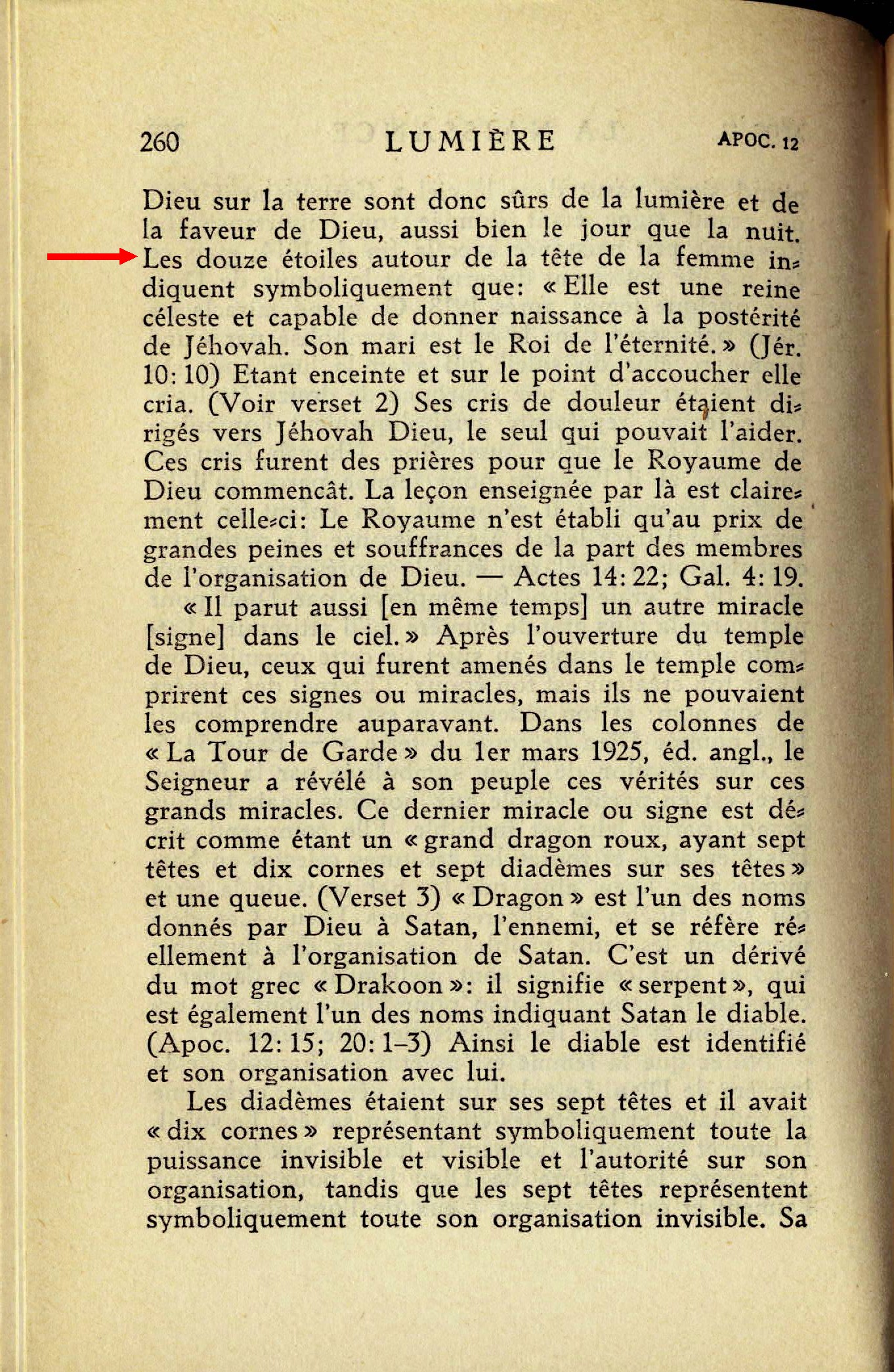 260 LUMIÈRE APOC. 12

Dieu sur la terre sont donc sûrs de la lumière et de la faveur de Dieu, aussi bien le jour que la nuit. Les douze étoiles autour de la tête de la femme indiquent symboliquement que: « Elle est une reine céleste et capable de donner naissance à la postérité de Jéhovah. Son mari est le Roi de l'éternité. » (Jér. 10: 10) Etant enceinte et sur le point d'accoucher elle cria. (Voir verset 2) Ses cris de douleur étaient dirigés vers Jéhovah Dieu, le seul qui pouvait l'aider. Ces cris furent des prières pour que le Royaume de Dieu commencât. La leçon enseignée par là est clairement celle-ci: Le Royaume n'est établi qu'au prix de grandes peines et souffrances de la part des membres de l'organisation de Dieu. — Actes 14: 22; Gal. 4: 19.

« Il parut aussi [en même temps] un autre miracle [signe] dans le ciel. » Après l'ouverture du temple de Dieu, ceux qui furent amenés dans le temple comprirent ces signes ou miracles, mais ils ne pouvaient les comprendre auparavant. Dans les colonnes de « La Tour de Garde » du 1er mars 1925, éd. angl., le Seigneur a révélé à son peuple ces vérités sur ces grands miracles. Ce dernier miracle ou signe est décrit comme étant un « grand dragon roux, ayant sept têtes et dix cornes et sept diadèmes sur ses têtes » et une queue. (Verset 3) « Dragon » est l'un des noms donnés par Dieu à Satan, l'ennemi, et se réfère réellement à l'organisation de Satan. C'est un dérivé du mot grec « Drakoon »: il signifie « serpent », qui est également l'un des noms indiquant Satan le diable. (Apoc. 12: 15; 20: 1–3) Ainsi le diable est identifié et son organisation avec lui.

Les diadèmes étaient sur ses sept têtes et il avait « dix cornes » représentant symboliquement toute la puissance invisible et visible et l'autorité sur son organisation, tandis que les sept têtes représentent symboliquement toute son organisation invisible. Sa